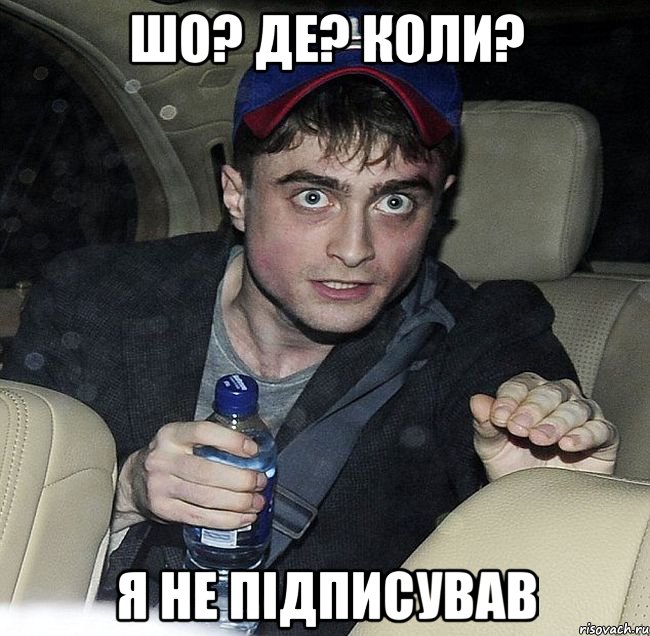 ШО? ДЕ? КОЛИ?

Я НЕ ПІДПИСУВАВ

risovach.ru